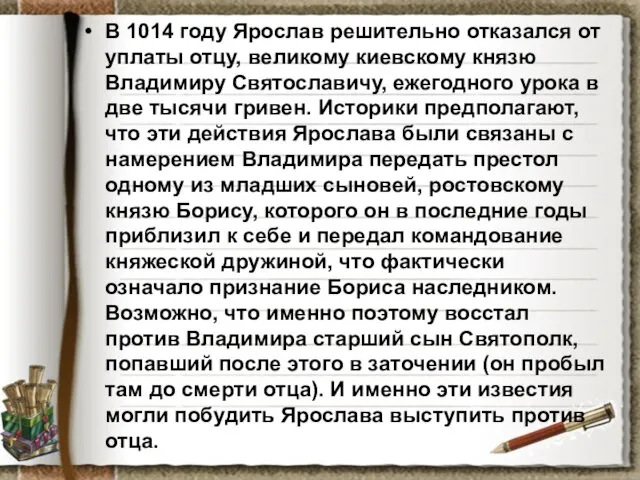 • В 1014 году Ярослав решительно отказался от уплаты отцу, великому киевскому князю Владимиру Святославичу, ежегодного урока в две тысячи гривен. Историки предполагают, что эти действия Ярослава были связаны с намерением Владимира передать престол одному из младших сыновей, ростовскому князю Борису, которого он в последние годы приблизил к себе и передал командование княжеской дружиной, что фактически означало признание Бориса наследником. Возможно, что именно поэтому восстал против Владимира старший сын Святополк, попавший после этого в заточении (он пробыл там до смерти отца). И именно эти известия могли побудить Ярослава выступить против отца.